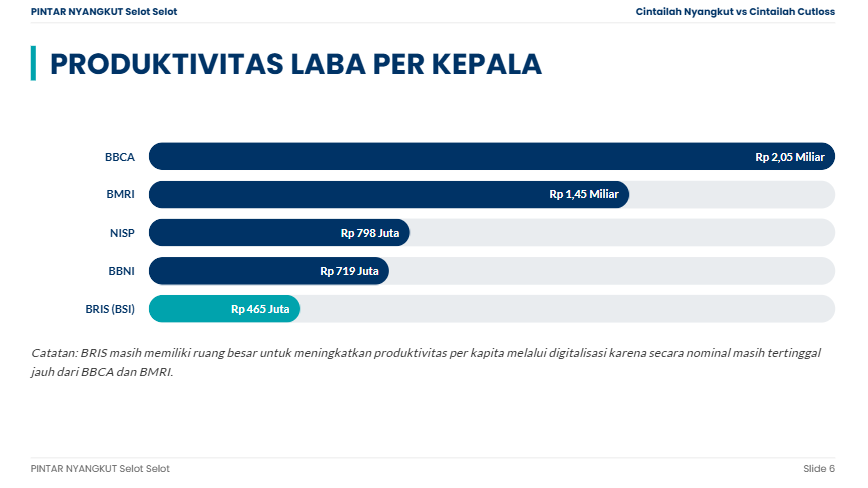 PINTAR NYANGKUT Selot Selot

Cintailah Nyangkut vs Cintailah Cutloss

PRODUKTIVITAS LABA PER KEPALA

BBCA Rp 2,05 Miliar

BMRI Rp 1,45 Miliar

NISP Rp 798 Juta

BBNI Rp 719 Juta

BRIS (BSI) Rp 465 Juta

Catatan: BRIS masih memiliki ruang besar untuk meningkatkan produktivitas per kapita melalui digitalisasi karena secara nominal masih tertinggal jauh dari BBCA dan BMRI.

PINTAR NYANGKUT Selot Selot

Slide 6